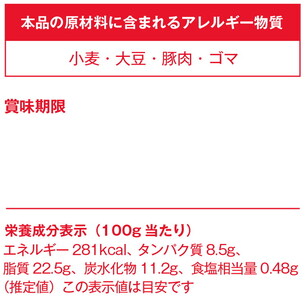 本品の原材料に含まれるアレルギー物質

小麦・大豆・豚肉・ゴマ

賞味期限

栄養成分表示（100g 当たり）
エネルギー 281kcal、タンパク質 8.5g、脂質 22.5g、炭水化物 11.2g、食塩相当量 0.48g（推定値）この表示値は目安です